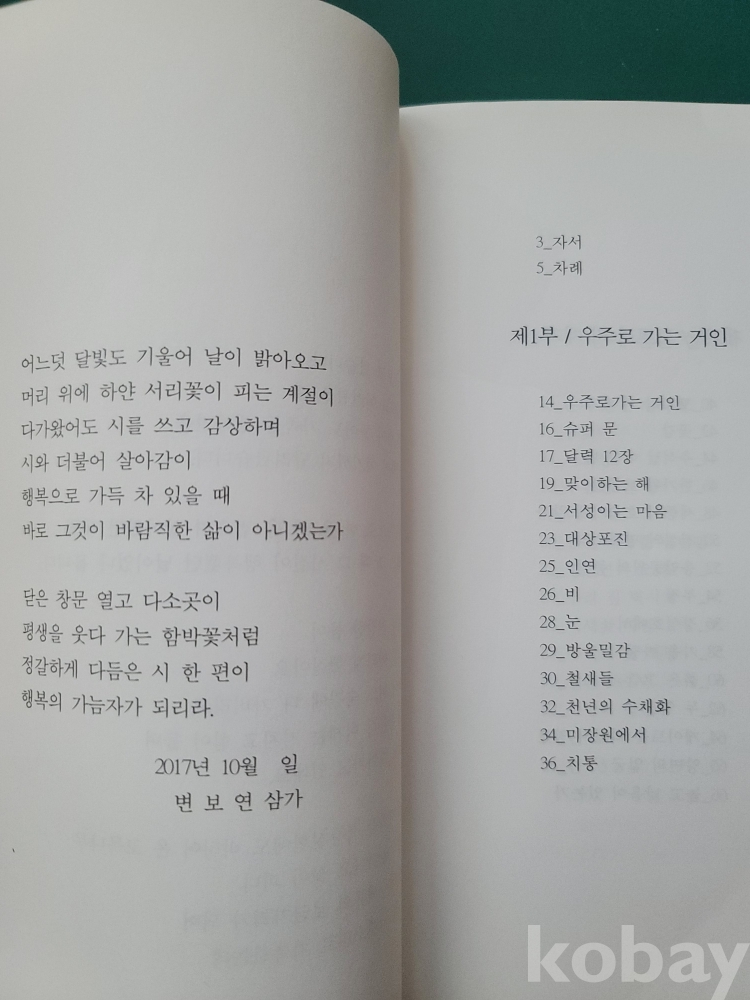 어느덧 달빛도 기울어 날이 밝아오고
머리 위에 하얀 서리꽃이 피는 계절이
다가왔어도 시를 쓰고 감상하며
시와 더불어 살아감이
행복으로 가득 차 있을 때
바로 그것이 바람직한 삶이 아니겠는가

닫은 창문 열고 다소곳이
평생을 웃다 가는 함박꽃처럼
정갈하게 다듬은 시 한 편이
행복의 가늠자가 되리라.

2017년 10월 일
변 보 연 삼가

3_자서
5_차례

제1부 / 우주로 가는 거인

14_우주로가는 거인
16_슈퍼 문
17_달력 12장
19_맞이하는 해
21_서성이는 마음
23_대상포진
25_인연
26_비
28_눈
29_방울밀감
30_철새들
32_천년의 수채화
34_미장원에서
36_치통

kobay